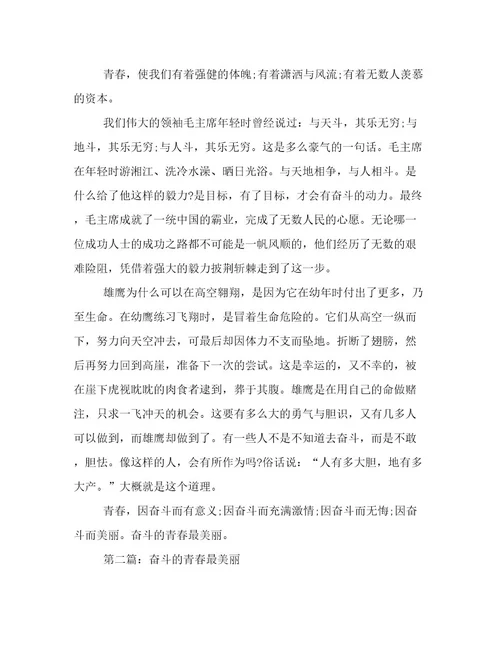 青春，使我们有着强健的体魄;有着潇洒与风流;有着无数人羡慕的资本。

我们伟大的领袖毛主席年轻时曾经说过：与天斗，其乐无穷;与地斗，其乐无穷;与人斗，其乐无穷。这是多么豪气的一句话。毛主席在年轻时游湘江、洗冷水澡、晒日光浴。与天地相争，与人相斗。是什么给了他这样的毅力?是目标，有了目标，才会有奋斗的动力。最终，毛主席成就了一统中国的霸业，完成了无数人民的心愿。无论哪一位成功人士的成功之路都不可能是一帆风顺的，他们经历了无数的艰难险阻，凭借着强大的毅力披荆斩棘走到了这一步。

雄鹰为什么可以在高空翱翔，是因为它在幼年时付出了更多，乃至生命。在幼鹰练习飞翔时，是冒着生命危险的。它们从高空一纵而下，努力向天空冲去，可最后却因体力不支而坠地。折断了翅膀，然后再努力回到高崖，准备下一次的尝试。这是幸运的，又不幸的，被在崖下虎视眈眈的肉食者逮到，葬于其腹。雄鹰是在用自己的命做赌注，只求一飞冲天的机会。这要有多么大的勇气与胆识，又有几多人可以做到，而雄鹰却做到了。有一些人不是不知道去奋斗，而是不敢，胆怯。像这样的人，会有所作为吗?俗话说：“人有多大胆，地有多大产。”大概就是这个道理。

青春，因奋斗而有意义;因奋斗而充满激情;因奋斗而无悔;因奋斗而美丽。奋斗的青春最美丽。

第二篇：奋斗的青春最美丽